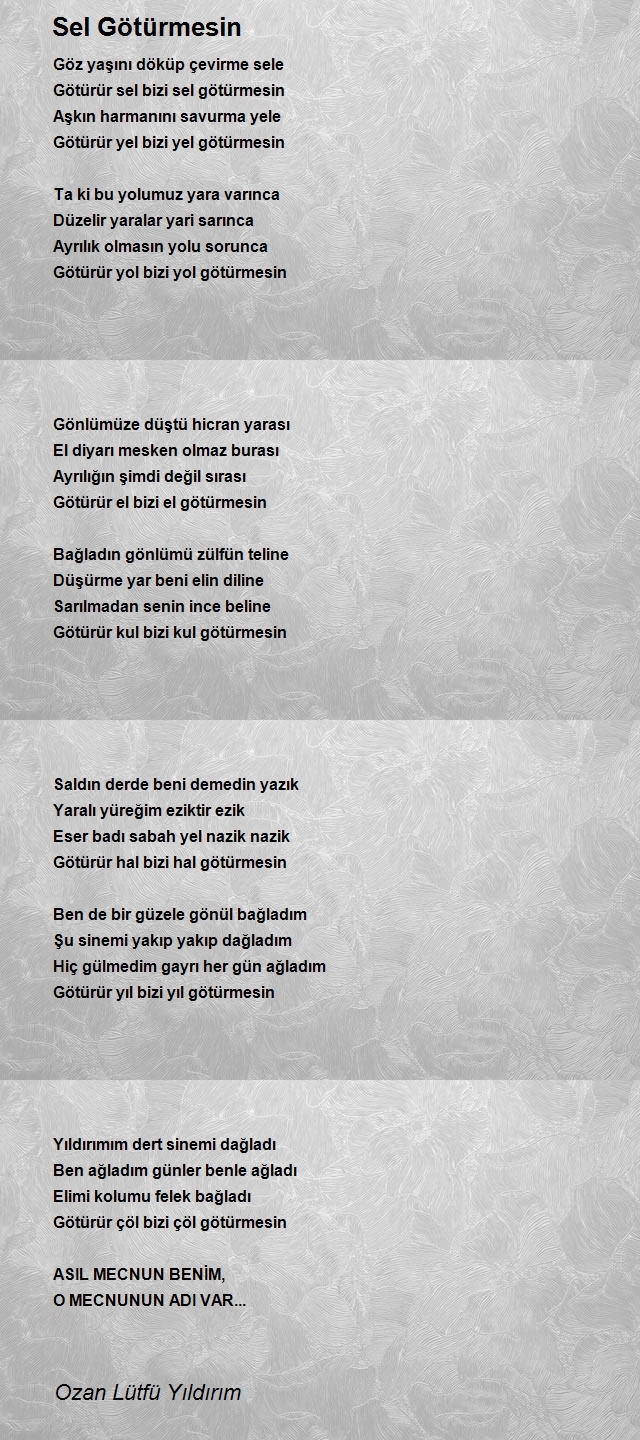 Sel Götürmesin

Göz yaşını döküp çevirme sele
Götürür sel bizi sel götürmesin
Aşkın harmanını savurma yele
Götürür yel bizi yel götürmesin

Ta ki bu yolumuz yara varınca
Düzelir yaralar yari sarınca
Ayrılık olmasın yolu sorunca
Götürür yol bizi yol götürmesin

Gönlümüze düştü hicran yarası
El diyarı mesken olmaz burası
Ayrılığın şimdi değil sırası
Götürür el bizi el götürmesin

Bağladın gönlümü zülfün teline
Düşürme yar beni elin diline
Sarılmadan senin ince beline
Götürür kul bizi kul götürmesin

Saldın derde beni demedin yazık
Yaralı yüreğim eziktir ezik
Eser badı sabah yel nazik nazik
Götürür hal bizi hal götürmesin

Ben de bir güzele gönül bağladım
Şu sinemi yakıp yakıp dağladım
Hiç gülmedim gayrı her gün ağladım
Götürür yıl bizi yıl götürmesin

Yıldırımım dert sinemi dağladı
Ben ağladım günler benle ağladı
Elimi kolumu felek bağladı
Götürür çöl bizi çöl götürmesin

ASIL MECNUN BENİM,
O MECNUNUN ADI VAR...

Ozan Lütfü Yıldırım